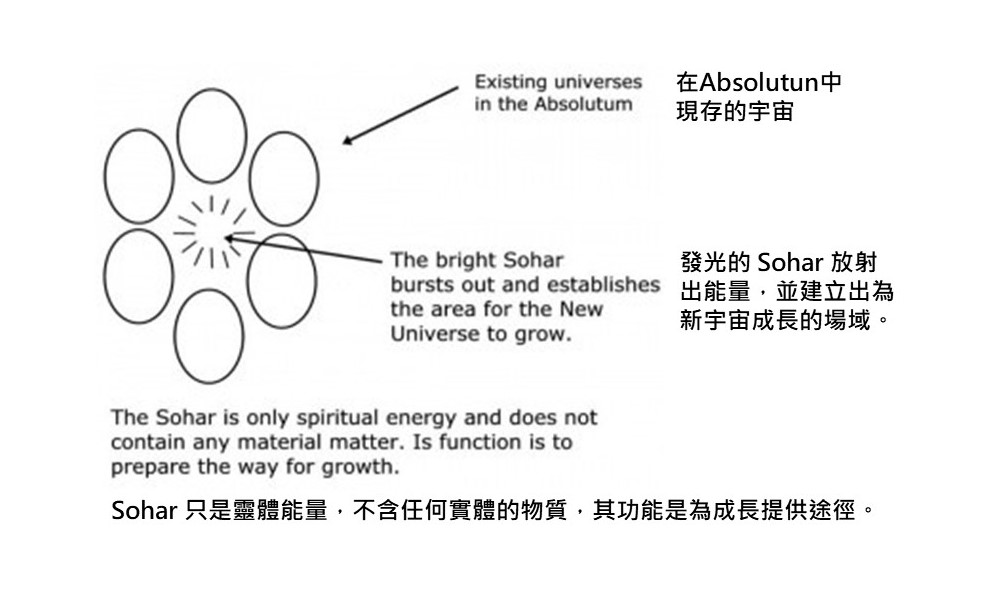 Existing universes in the Absolutum

在Absolutun中現存的宇宙

The bright Sohar bursts out and establishes the area for the New Universe to grow.

發光的 Sohar 放射出能量，並建立出為新宇宙成長的場域。

The Sohar is only spiritual energy and does not contain any material matter. Is function is to prepare the way for growth.

Sohar 只是靈體能量，不含任何實體的物質，其功能是為成長提供途徑。